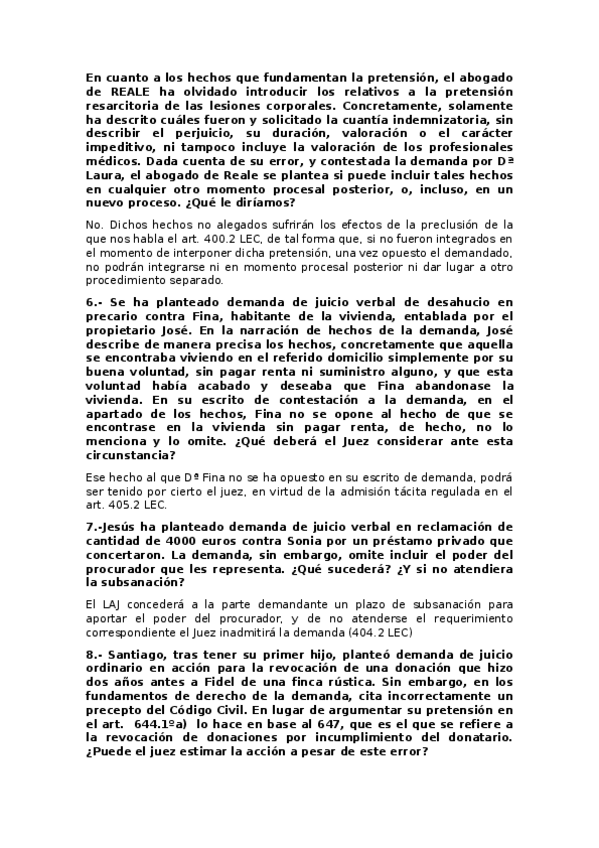 En cuanto a los hechos que fundamentan la pretensión, el abogado de REALE ha olvidado introducir los relativos a la pretensión resarcitoria de las lesiones corporales. Concretamente, solamente ha descrito cuáles fueron y solicitado la cuantía indemnizatoria, sin describir el perjuicio, su duración, valoración o el carácter impeditivo, ni tampoco incluye la valoración de los profesionales médicos. Dada cuenta de su error, y contestada la demanda por Dª Laura, el abogado de Reale se plantea si puede incluir tales hechos en cualquier otro momento procesal posterior, o, incluso, en un nuevo proceso. ¿Qué le diríamos?

No. Dichos hechos no alegados sufrirán los efectos de la preclusión de la que nos habla el art. 400.2 LEC, de tal forma que, si no fueron integrados en el momento de interponer dicha pretensión, una vez opuesto el demandado, no podrán integrarse ni en momento procesal posterior ni dar lugar a otro procedimiento separado.

6.- Se ha planteado demanda de juicio verbal de desahucio en precario contra Fina, habitante de la vivienda, entablada por el propietario José. En la narración de hechos de la demanda, José describe de manera precisa los hechos, concretamente que aquella se encontraba viviendo en el referido domicilio simplemente por su buena voluntad, sin pagar renta ni suministro alguno, y que esta voluntad había acabado y deseaba que Fina abandonase la vivienda. En su escrito de contestación a la demanda, en el apartado de los hechos, Fina no se opone al hecho de que se encontrase en la vivienda sin pagar renta, de hecho, no lo menciona y lo omite. ¿Qué deberá el Juez considerar ante esta circunstancia?

Ese hecho al que Dª Fina no se ha opuesto en su escrito de demanda, podrá ser tenido por cierto el juez, en virtud de la admisión tácita regulada en el art. 405.2 LEC.

7.-Jesús ha planteado demanda de juicio verbal en reclamación de cantidad de 4000 euros contra Sonia por un préstamo privado que concertaron. La demanda, sin embargo, omite incluir el poder del procurador que les representa. ¿Qué sucederá? ¿Y si no atendiera la subsanación?

El LAJ concederá a la parte demandante un plazo de subsanación para aportar el poder del procurador, y de no atenderse el requerimiento correspondiente el Juez inadmitirá la demanda (404.2 LEC)

8.- Santiago, tras tener su primer hijo, planteó demanda de juicio ordinario en acción para la revocación de una donación que hizo dos años antes a Fidel de una finca rústica. Sin embargo, en los fundamentos de derecho de la demanda, cita incorrectamente un precepto del Código Civil. En lugar de argumentar su pretensión en el art. 644.1ºa) lo hace en base al 647, que es el que se refiere a la revocación de donaciones por incumplimiento del donatario. ¿Puede el juez estimar la acción a pesar de este error?